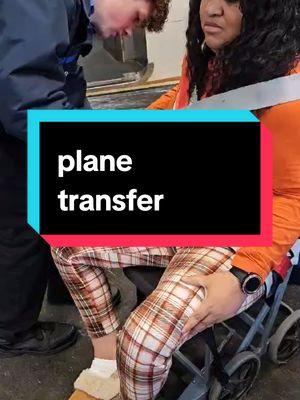 plane
transfer